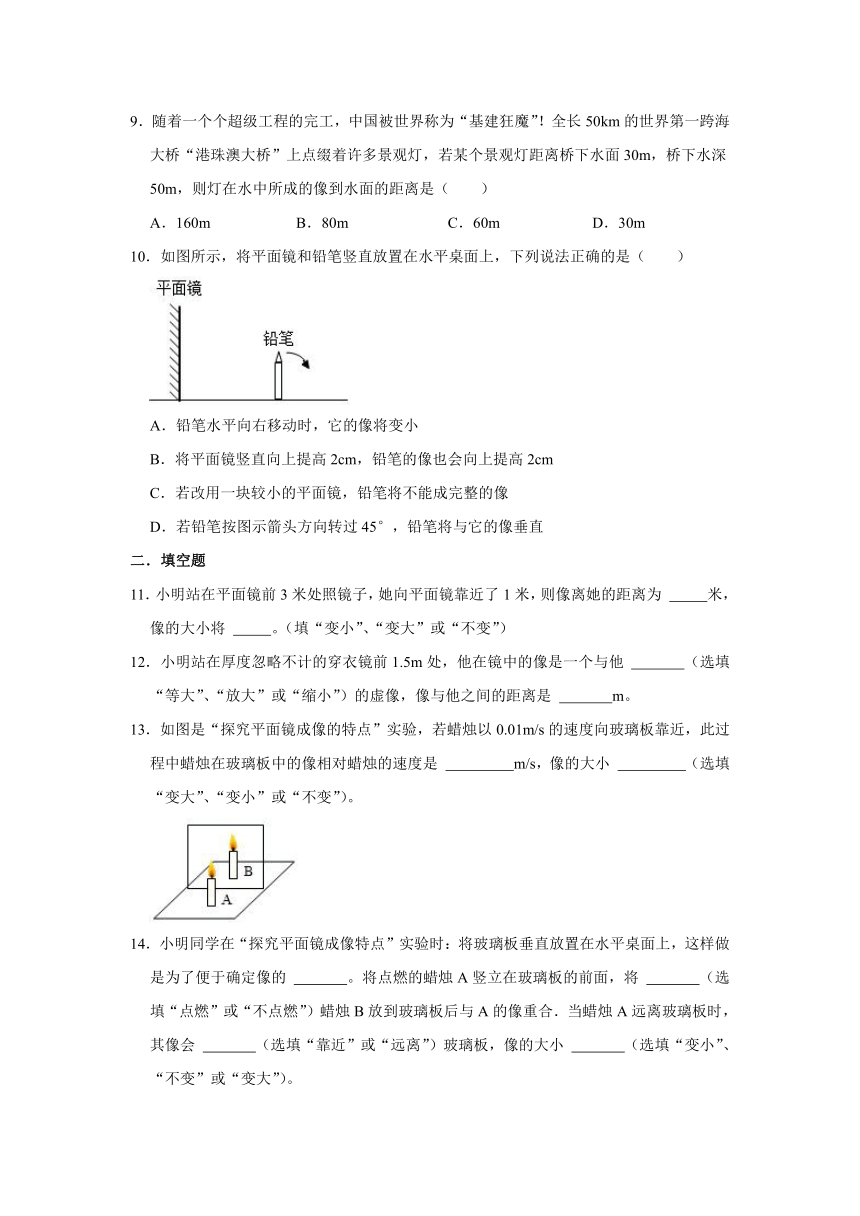 9．随着一个个超级工程的完工，中国被世界称为“基建狂魔”！全长 50km 的世界第一跨海大桥“港珠澳大桥”上点缀着许多景观灯，若某个景观灯距离桥下水面 30m，桥下水深 50m，则灯在水中所成的像到水面的距离是（　　）

A．160m　　B．80m　　C．60m　　D．30m

10．如图所示，将平面镜和铅笔竖直放置在水平桌面上，下列说法正确的是（　　）

平面镜

铅笔

A．铅笔水平向右移动时，它的像将变小

B．将平面镜竖直向上提高 2cm，铅笔的像也会向上提高 2cm

C．若改用一块较小的平面镜，铅笔将不能成完整的像

D．若铅笔按图示箭头方向转过 45°，铅笔将与它的像垂直

二．填空题

11．小明站在平面镜前 3 米处照镜子，她向平面镜靠近了 1 米，则像离她的距离为 _____米，像的大小将 _____。（填“变小”、“变大”或“不变”）

12．小明站在厚度忽略不计的穿衣镜前 1.5m 处，他在镜中的像是一个与他 _______（选填“等大”、“放大”或“缩小”）的虚像，像与他之间的距离是 _______m。

13．如图是“探究平面镜成像的特点”实验，若蜡烛以 0.01m/s 的速度向玻璃板靠近，此过程中蜡烛在玻璃板中的像相对蜡烛的速度是 _________m/s，像的大小 _________（选填“变大”、“变小”或“不变”）。

B

A

14．小明同学在“探究平面镜成像特点”实验时：将玻璃板垂直放置在水平桌面上，这样做是为了便于确定像的 _______。将点燃的蜡烛 A 竖立在玻璃板的前面，将 _______（选填“点燃”或“不点燃”）蜡烛 B 放到玻璃板后与 A 的像重合．当蜡烛 A 远离玻璃板时，其像会 _______（选填“靠近”或“远离”）玻璃板，像的大小 _______（选填“变小”、“不变”或“变大”）。